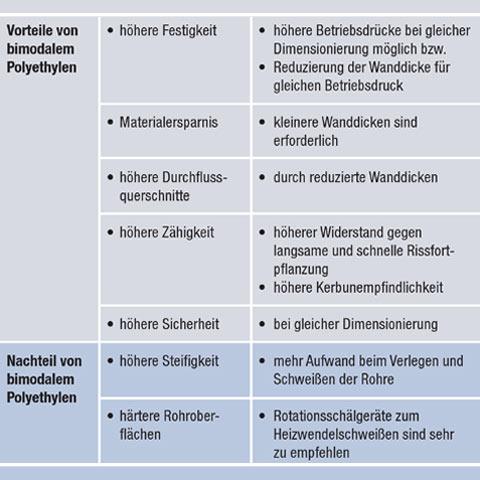 | | | |
|---|---|---|
| **Vorteile von bimodalem Polyethylen** | • höhere Festigkeit | • höhere Betriebsdrücke bei gleicher Dimensionierung möglich bzw. • Reduzierung der Wanddicke für gleichen Betriebsdruck |
| | • Materialersparnis | • kleinere Wanddicken sind erforderlich |
| | • höhere Durchflussquerschnitte | • durch reduzierte Wanddicken |
| | • höhere Zähigkeit | • höherer Widerstand gegen langsame und schnelle Rissfortpflanzung • höhere Kerbunempfindlichkeit |
| | • höhere Sicherheit | • bei gleicher Dimensionierung |
| **Nachteil von bimodalem Polyethylen** | • höhere Steifigkeit | • mehr Aufwand beim Verlegen und Schweißen der Rohre |
| | • härtere Rohroberflächen | • Rotationsschälgeräte zum Heizwendelschweißen sind sehr zu empfehlen |